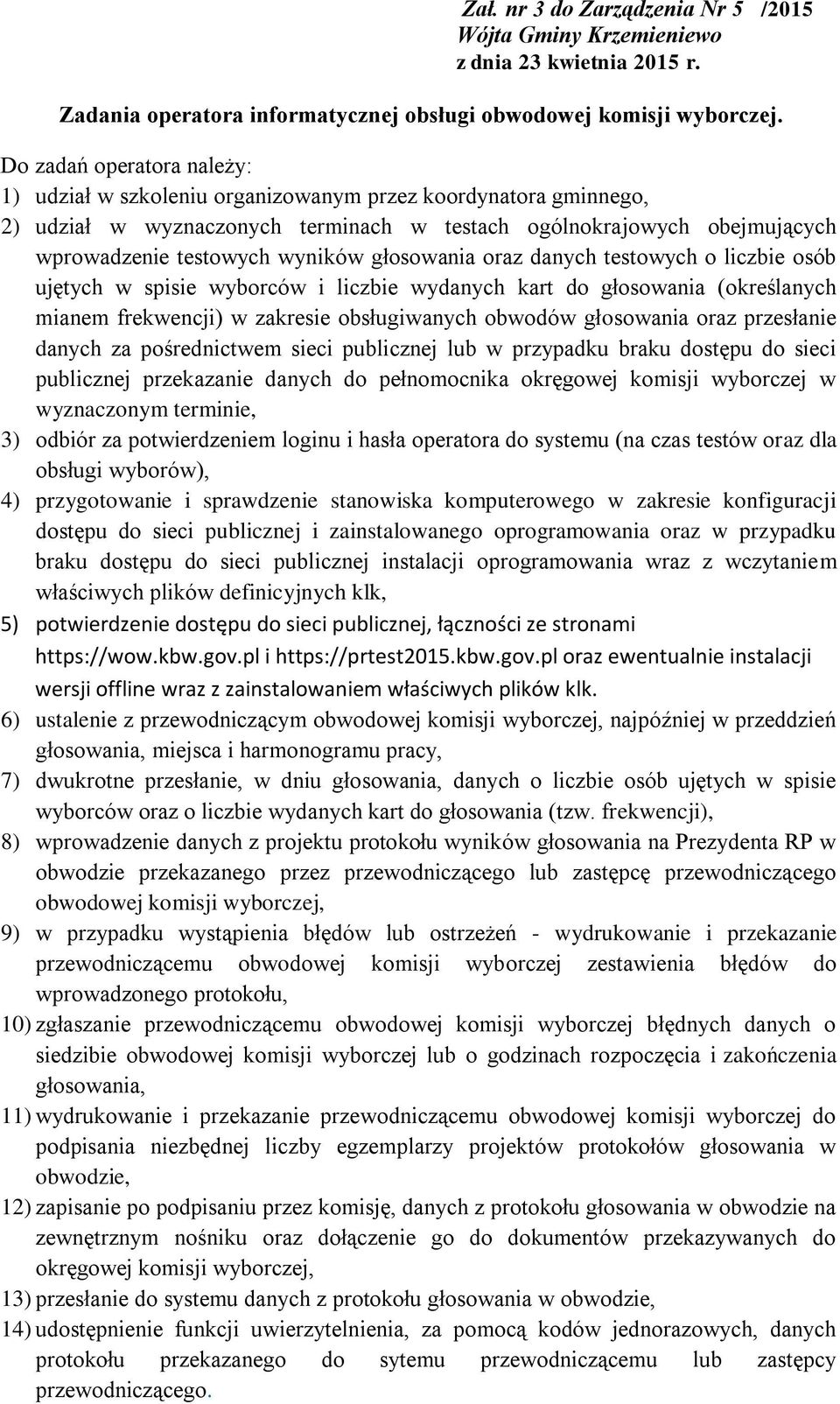 Zał. nr 3 do Zarządzenia Nr 5 /2015
Wójta Gminy Krzemieniewo
z dnia 23 kwietnia 2015 r.

Zadania operatora informatycznej obsługi obwodowej komisji wyborczej.

Do zadań operatora należy:
1) udział w szkoleniu organizowanym przez koordynatora gminnego,
2) udział w wyznaczonych terminach w testach ogólnokrajowych obejmujących wprowadzenie testowych wyników głosowania oraz danych testowych o liczbie osób ujętych w spisie wyborców i liczbie wydanych kart do głosowania (określanych mianem frekwencji) w zakresie obsługiwanych obwodów głosowania oraz przesłanie danych za pośrednictwem sieci publicznej lub w przypadku braku dostępu do sieci publicznej przekazanie danych do pełnomocnika okręgowej komisji wyborczej w wyznaczonym terminie,
3) odbiór za potwierdzeniem loginu i hasła operatora do systemu (na czas testów oraz dla obsługi wyborów),
4) przygotowanie i sprawdzenie stanowiska komputerowego w zakresie konfiguracji dostępu do sieci publicznej i zainstalowanego oprogramowania oraz w przypadku braku dostępu do sieci publicznej instalacji oprogramowania wraz z wczytaniem właściwych plików definicyjnych klk,
5) potwierdzenie dostępu do sieci publicznej, łączności ze stronami https://wow.kbw.gov.pl i https://prtest2015.kbw.gov.pl oraz ewentualnie instalacji wersji offline wraz z zainstalowaniem właściwych plików klk.
6) ustalenie z przewodniczącym obwodowej komisji wyborczej, najpóźniej w przeddzień głosowania, miejsca i harmonogramu pracy,
7) dwukrotne przesłanie, w dniu głosowania, danych o liczbie osób ujętych w spisie wyborców oraz o liczbie wydanych kart do głosowania (tzw. frekwencji),
8) wprowadzenie danych z projektu protokołu wyników głosowania na Prezydenta RP w obwodzie przekazanego przez przewodniczącego lub zastępcę przewodniczącego obwodowej komisji wyborczej,
9) w przypadku wystąpienia błędów lub ostrzeżeń - wydrukowanie i przekazanie przewodniczącemu obwodowej komisji wyborczej zestawienia błędów do wprowadzonego protokołu,
10) zgłaszanie przewodniczącemu obwodowej komisji wyborczej błędnych danych o siedzibie obwodowej komisji wyborczej lub o godzinach rozpoczęcia i zakończenia głosowania,
11) wydrukowanie i przekazanie przewodniczącemu obwodowej komisji wyborczej do podpisania niezbędnej liczby egzemplarzy projektów protokołów głosowania w obwodzie,
12) zapisanie po podpisaniu przez komisję, danych z protokołu głosowania w obwodzie na zewnętrznym nośniku oraz dołączenie go do dokumentów przekazywanych do okręgowej komisji wyborczej,
13) przesłanie do systemu danych z protokołu głosowania w obwodzie,
14) udostępnienie funkcji uwierzytelnienia, za pomocą kodów jednorazowych, danych protokołu przekazanego do sytemu przewodniczącemu lub zastępcy przewodniczącego.